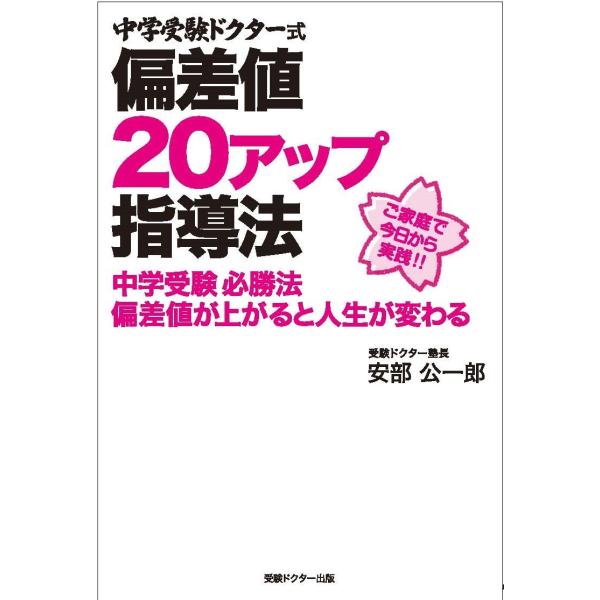 中学受験ドクター式
偏差値
20アップ
指導法

ご家庭で
今日から
実践!!

中学受験 必勝法
偏差値が上がると人生が変わる

受験ドクター塾長
安部 公一郎

受験ドクター出版